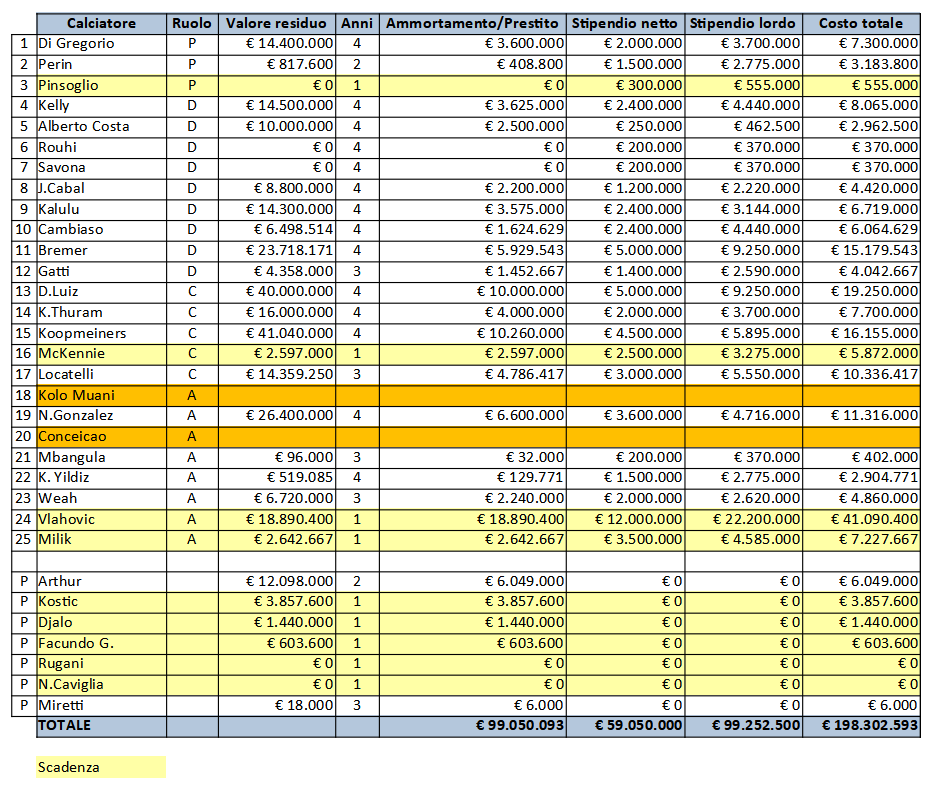 | | Calciatore | Ruolo | Valore residuo | Anni | Ammortamento/Prestito | Stipendio netto | Stipendio lordo | Costo totale |
|---|---|---|---|---|---|---|---|---|
| 1 | Di Gregorio | P | € 14.400.000 | 4 | € 3.600.000 | € 2.000.000 | € 3.700.000 | € 7.300.000 |
| 2 | Perin | P | € 817.600 | 2 | € 408.800 | € 1.500.000 | € 2.775.000 | € 3.183.800 |
| 3 | Pinsoglio | P | € 0 | 1 | € 0 | € 300.000 | € 555.000 | € 555.000 |
| 4 | Kelly | D | € 14.500.000 | 4 | € 3.625.000 | € 2.400.000 | € 4.440.000 | € 8.065.000 |
| 5 | Alberto Costa | D | € 10.000.000 | 4 | € 2.500.000 | € 250.000 | € 462.500 | € 2.962.500 |
| 6 | Rouhi | D | € 0 | 4 | € 0 | € 200.000 | € 370.000 | € 370.000 |
| 7 | Savona | D | € 0 | 4 | € 0 | € 200.000 | € 370.000 | € 370.000 |
| 8 | J.Cabal | D | € 8.800.000 | 4 | € 2.200.000 | € 1.200.000 | € 2.220.000 | € 4.420.000 |
| 9 | Kalulu | D | € 14.300.000 | 4 | € 3.575.000 | € 2.400.000 | € 3.144.000 | € 6.719.000 |
| 10 | Cambiaso | D | € 6.498.514 | 4 | € 1.624.629 | € 2.400.000 | € 4.440.000 | € 6.064.629 |
| 11 | Bremer | D | € 23.718.171 | 4 | € 5.929.543 | € 5.000.000 | € 9.250.000 | € 15.179.543 |
| 12 | Gatti | D | € 4.358.000 | 3 | € 1.452.667 | € 1.400.000 | € 2.590.000 | € 4.042.667 |
| 13 | D.Luiz | C | € 40.000.000 | 4 | € 10.000.000 | € 5.000.000 | € 9.250.000 | € 19.250.000 |
| 14 | K.Thuram | C | € 16.000.000 | 4 | € 4.000.000 | € 2.000.000 | € 3.700.000 | € 7.700.000 |
| 15 | Koopmeiners | C | € 41.040.000 | 4 | € 10.260.000 | € 4.500.000 | € 5.895.000 | € 16.155.000 |
| 16 | McKennie | C | € 2.597.000 | 1 | € 2.597.000 | € 2.500.000 | € 3.275.000 | € 5.872.000 |
| 17 | Locatelli | C | € 14.359.250 | 3 | € 4.786.417 | € 3.000.000 | € 5.550.000 | € 10.336.417 |
| 18 | Kolo Muani | A | | | | | | |
| 19 | N.Gonzalez | A | € 26.400.000 | 4 | € 6.600.000 | € 3.600.000 | € 4.716.000 | € 11.316.000 |
| 20 | Conceicao | A | | | | | | |
| 21 | Mbangula | A | € 96.000 | 3 | € 32.000 | € 200.000 | € 370.000 | € 402.000 |
| 22 | K. Yildiz | A | € 519.085 | 4 | € 129.771 | € 1.500.000 | € 2.775.000 | € 2.904.771 |
| 23 | Weah | A | € 6.720.000 | 3 | € 2.240.000 | € 2.000.000 | € 2.620.000 | € 4.860.000 |
| 24 | Vlahovic | A | € 18.890.400 | 1 | € 18.890.400 | € 12.000.000 | € 22.200.000 | € 41.090.400 |
| 25 | Milik | A | € 2.642.667 | 1 | € 2.642.667 | € 3.500.000 | € 4.585.000 | € 7.227.667 |
| | | | | | | | | |
| P | Arthur | | € 12.098.000 | 2 | € 6.049.000 | € 0 | € 0 | € 6.049.000 |
| P | Kostic | | € 3.857.600 | 1 | € 3.857.600 | € 0 | € 0 | € 3.857.600 |
| P | Djalo | | € 1.440.000 | 1 | € 1.440.000 | € 0 | € 0 | € 1.440.000 |
| P | Facundo G. | | € 603.600 | 1 | € 603.600 | € 0 | € 0 | € 603.600 |
| P | Rugani | | € 0 | 1 | € 0 | € 0 | € 0 | € 0 |
| P | N.Caviglia | | € 0 | 1 | € 0 | € 0 | € 0 | € 0 |
| P | Miretti | | € 18.000 | 3 | € 6.000 | € 0 | € 0 | € 6.000 |
| | TOTALE | | | | € 99.050.093 | € 59.050.000 | € 99.252.500 | € 198.302.593 |

Scadenza